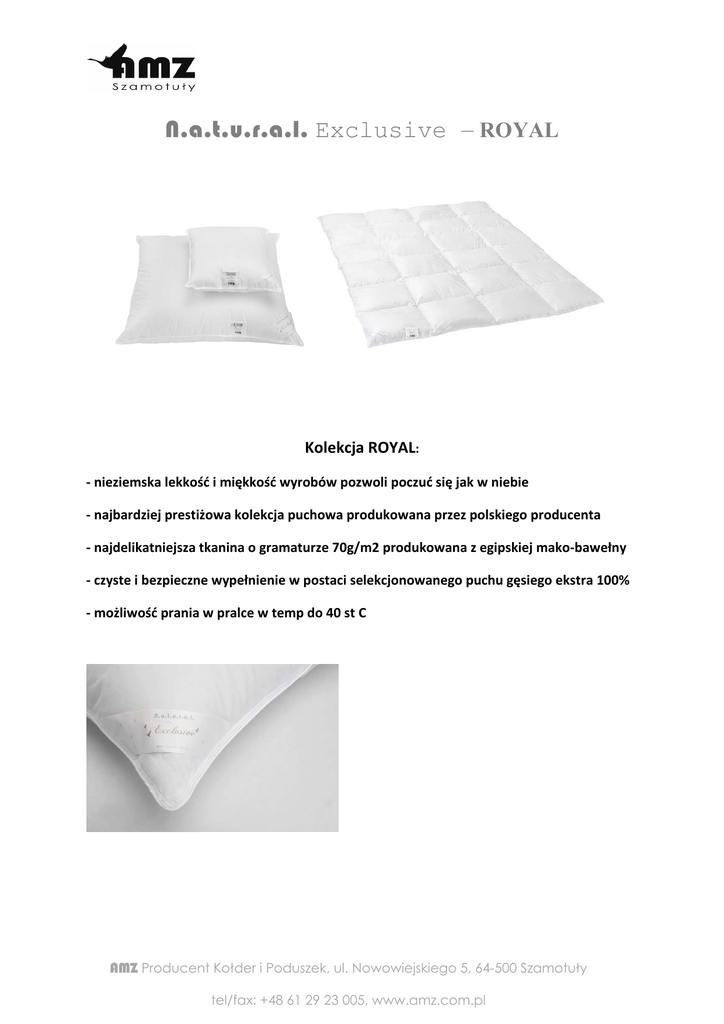 AMZ
Szamotuły

N.a.t.u.r.a.l. Exclusive – ROYAL

Kolekcja ROYAL:

- nieziemska lekkość i miękkość wyrobów pozwoli poczuć się jak w niebie

- najbardziej prestiżowa kolekcja puchowa produkowana przez polskiego producenta

- najdelikatniejsza tkanina o gramaturze 70g/m2 produkowana z egipskiej mako-bawełny

- czyste i bezpieczne wypełnienie w postaci selekcjonowanego puchu gęsiego ekstra 100%

- możliwość prania w pralce w temp do 40 st C

N.a.t.u.r.a.l.
Exclusive

AMZ Producent Kołder i Poduszek, ul. Nowowiejskiego 5, 64-500 Szamotuły

tel/fax: +48 61 29 23 005, www.amz.com.pl